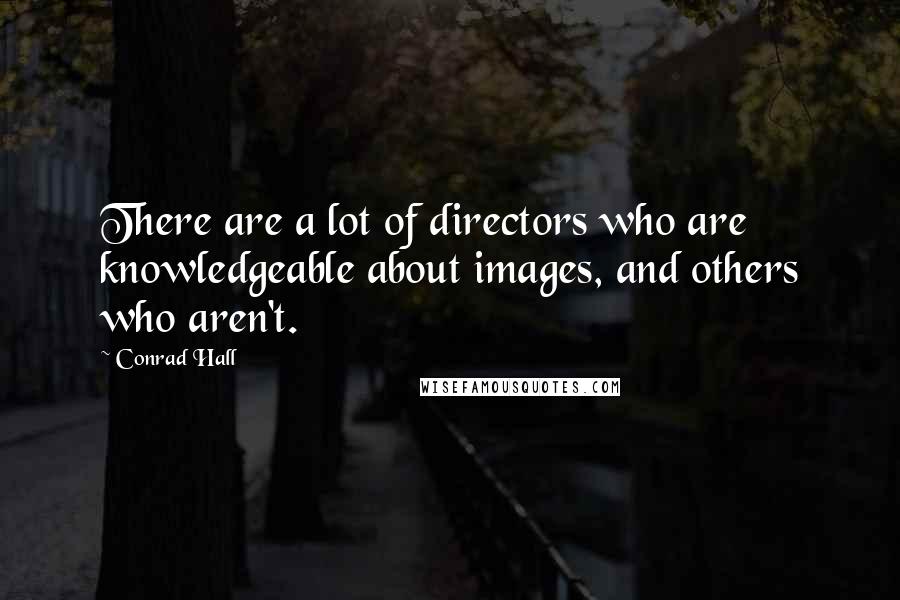 There are a lot of directors who are knowledgeable about images, and others who aren't.

~ Conrad Hall

WISEFAMOUSQUOTES.COM